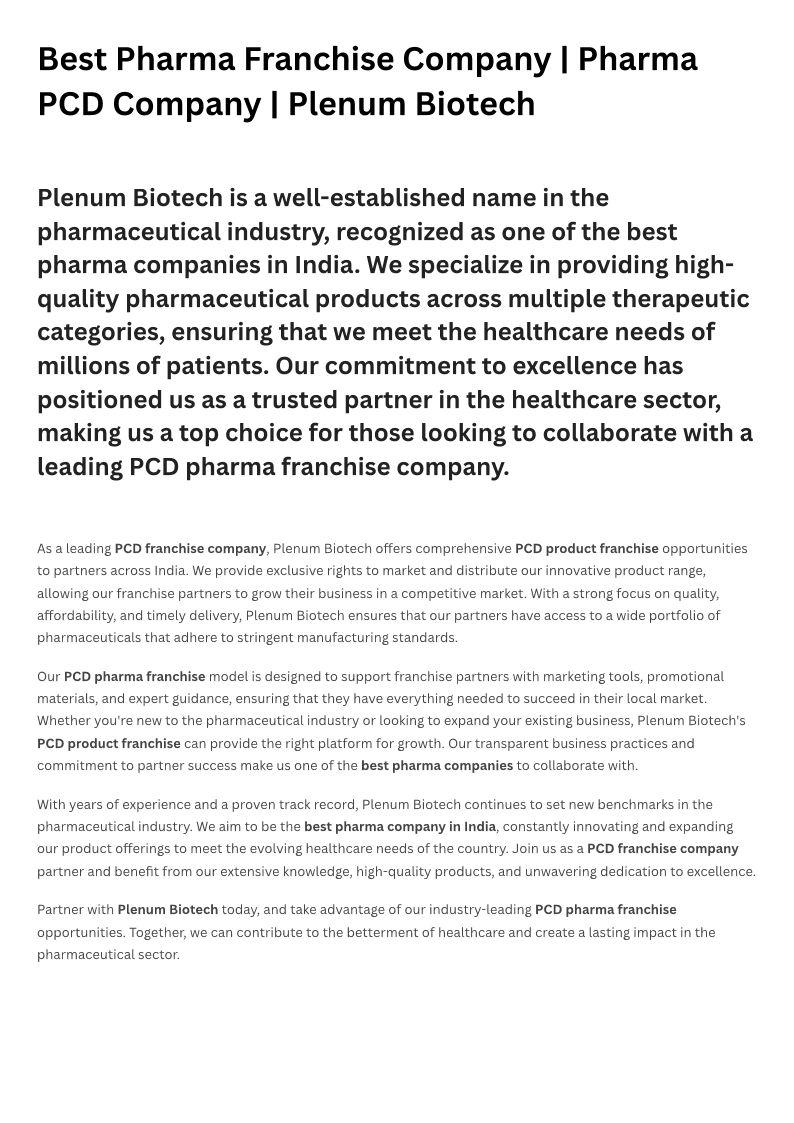 Best Pharma Franchise Company | Pharma PCD Company | Plenum Biotech

Plenum Biotech is a well-established name in the pharmaceutical industry, recognized as one of the best pharma companies in India. We specialize in providing high-quality pharmaceutical products across multiple therapeutic categories, ensuring that we meet the healthcare needs of millions of patients. Our commitment to excellence has positioned us as a trusted partner in the healthcare sector, making us a top choice for those looking to collaborate with a leading PCD pharma franchise company.

As a leading PCD franchise company, Plenum Biotech offers comprehensive PCD product franchise opportunities to partners across India. We provide exclusive rights to market and distribute our innovative product range, allowing our franchise partners to grow their business in a competitive market. With a strong focus on quality, affordability, and timely delivery, Plenum Biotech ensures that our partners have access to a wide portfolio of pharmaceuticals that adhere to stringent manufacturing standards.

Our PCD pharma franchise model is designed to support franchise partners with marketing tools, promotional materials, and expert guidance, ensuring that they have everything needed to succeed in their local market. Whether you're new to the pharmaceutical industry or looking to expand your existing business, Plenum Biotech's PCD product franchise can provide the right platform for growth. Our transparent business practices and commitment to partner success make us one of the best pharma companies to collaborate with.

With years of experience and a proven track record, Plenum Biotech continues to set new benchmarks in the pharmaceutical industry. We aim to be the best pharma company in India, constantly innovating and expanding our product offerings to meet the evolving healthcare needs of the country. Join us as a PCD franchise company partner and benefit from our extensive knowledge, high-quality products, and unwavering dedication to excellence.

Partner with Plenum Biotech today, and take advantage of our industry-leading PCD pharma franchise opportunities. Together, we can contribute to the betterment of healthcare and create a lasting impact in the pharmaceutical sector.